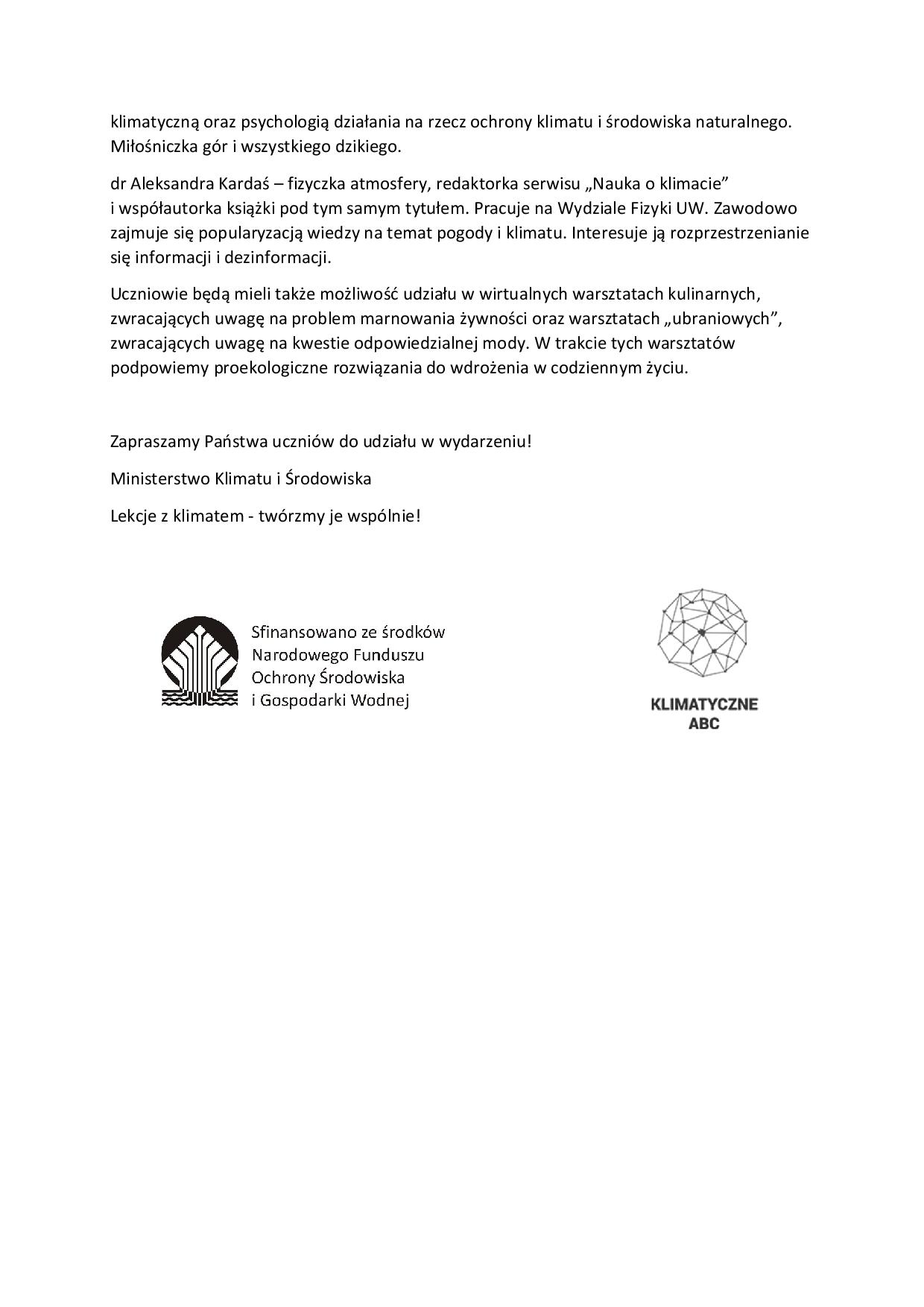 klimatyczną oraz psychologią działania na rzecz ochrony klimatu i środowiska naturalnego. Miłośniczka gór i wszystkiego dzikiego.

dr Aleksandra Kardaś – fizyczka atmosfery, redaktorka serwisu „Nauka o klimacie” i współautorka książki pod tym samym tytułem. Pracuje na Wydziale Fizyki UW. Zawodowo zajmuje się popularyzacją wiedzy na temat pogody i klimatu. Interesuje ją rozprzestrzenianie się informacji i dezinformacji.

Uczniowie będą mieli także możliwość udziału w wirtualnych warsztatach kulinarnych, zwracających uwagę na problem marnowania żywności oraz warsztatach „ubraniowych”, zwracających uwagę na kwestie odpowiedzialnej mody. W trakcie tych warsztatów podpowiemy proekologiczne rozwiązania do wdrożenia w codziennym życiu.

Zapraszamy Państwa uczniów do udziału w wydarzeniu!

Ministerstwo Klimatu i Środowiska

Lekcje z klimatem - twórzmy je wspólnie!

Sfinansowano ze środków Narodowego Funduszu Ochrony Środowiska i Gospodarki Wodnej

KLIMATYCZNE ABC